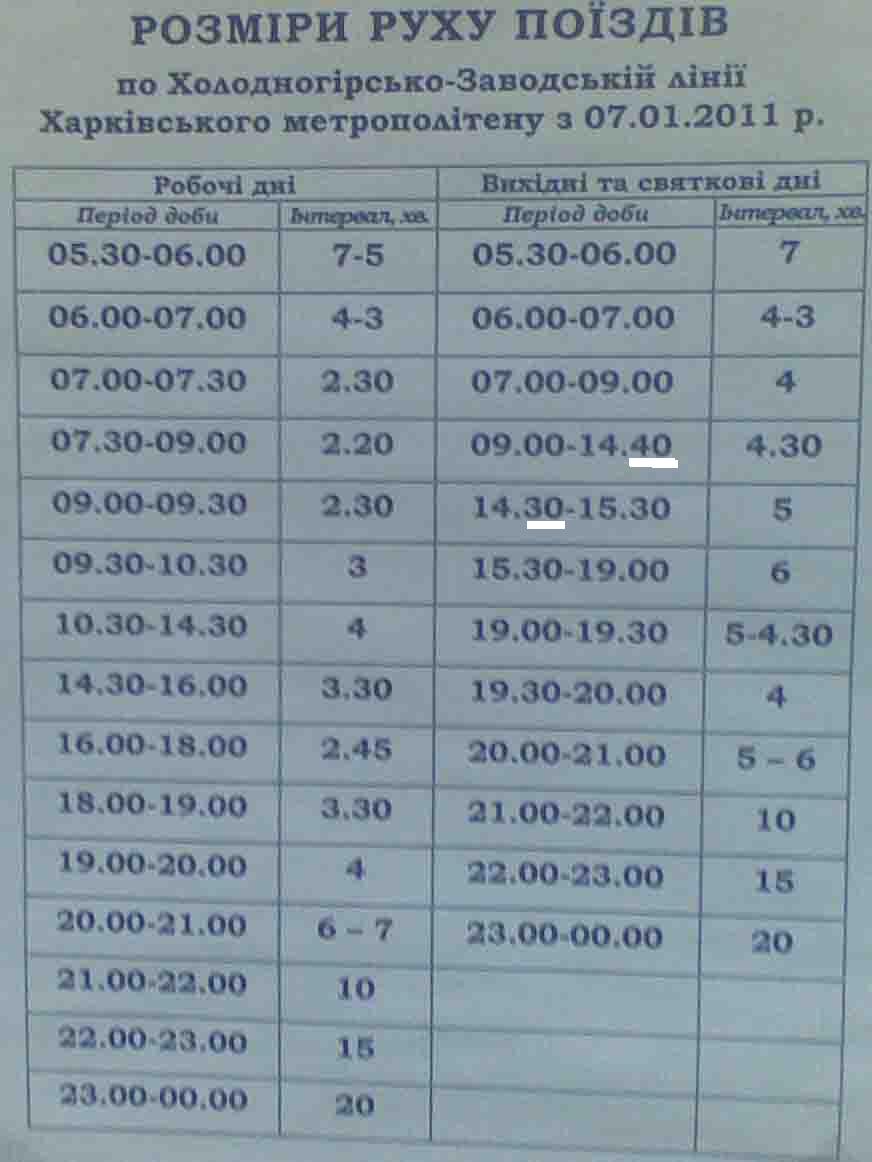 РОЗМІРИ РУХУ ПОЇЗДІВ

по Холодногірсько-Заводській лінії Харківського метрополітену з 07.01.2011 р.

| Робочі дні | | Вихідні та святкові дні | |
|---|---|---|---|
| Період доби | Інтервал, хв. | Період доби | Інтервал, хв. |
| 05.30-06.00 | 7-5 | 05.30-06.00 | 7 |
| 06.00-07.00 | 4-3 | 06.00-07.00 | 4-3 |
| 07.00-07.30 | 2.30 | 07.00-09.00 | 4 |
| 07.30-09.00 | 2.20 | 09.00-14.40 | 4.30 |
| 09.00-09.30 | 2.30 | 14.30-15.30 | 5 |
| 09.30-10.30 | 3 | 15.30-19.00 | 6 |
| 10.30-14.30 | 4 | 19.00-19.30 | 5-4.30 |
| 14.30-16.00 | 3.30 | 19.30-20.00 | 4 |
| 16.00-18.00 | 2.45 | 20.00-21.00 | 5 – 6 |
| 18.00-19.00 | 3.30 | 21.00-22.00 | 10 |
| 19.00-20.00 | 4 | 22.00-23.00 | 15 |
| 20.00-21.00 | 6 – 7 | 23.00-00.00 | 20 |
| 21.00-22.00 | 10 | | |
| 22.00-23.00 | 15 | | |
| 23.00-00.00 | 20 | | |